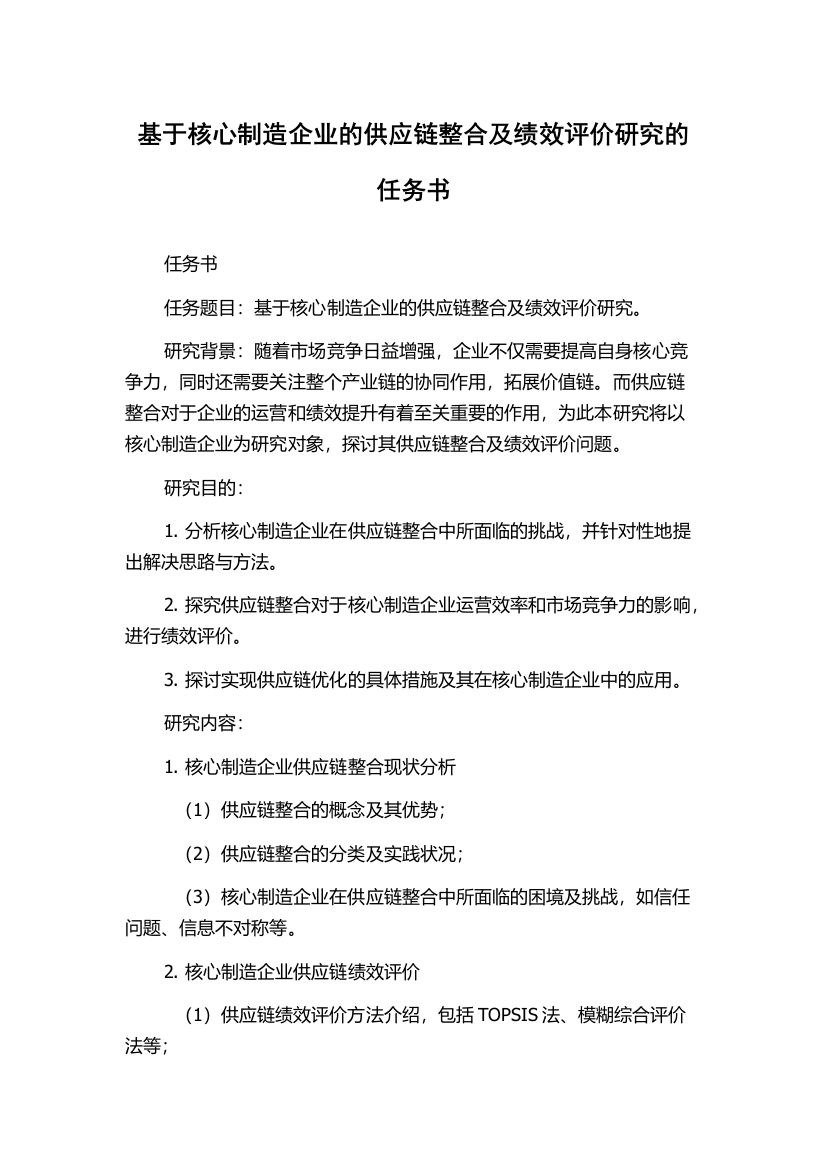 基于核心制造企业的供应链整合及绩效评价研究的任务书

任务书

任务题目：基于核心制造企业的供应链整合及绩效评价研究。

研究背景：随着市场竞争日益增强，企业不仅需要提高自身核心竞争力，同时还需要关注整个产业链的协同作用，拓展价值链。而供应链整合对于企业的运营和绩效提升有着至关重要的作用，为此本研究将以核心制造企业为研究对象，探讨其供应链整合及绩效评价问题。

研究目的：

1. 分析核心制造企业在供应链整合中所面临的挑战，并针对性地提出解决思路与方法。

2. 探究供应链整合对于核心制造企业运营效率和市场竞争力的影响，进行绩效评价。

3. 探讨实现供应链优化的具体措施及其在核心制造企业中的应用。

研究内容：

1. 核心制造企业供应链整合现状分析

（1）供应链整合的概念及其优势；

（2）供应链整合的分类及实践状况；

（3）核心制造企业在供应链整合中所面临的困境及挑战，如信任问题、信息不对称等。

2. 核心制造企业供应链绩效评价

（1）供应链绩效评价方法介绍，包括 TOPSIS 法、模糊综合评价法等；